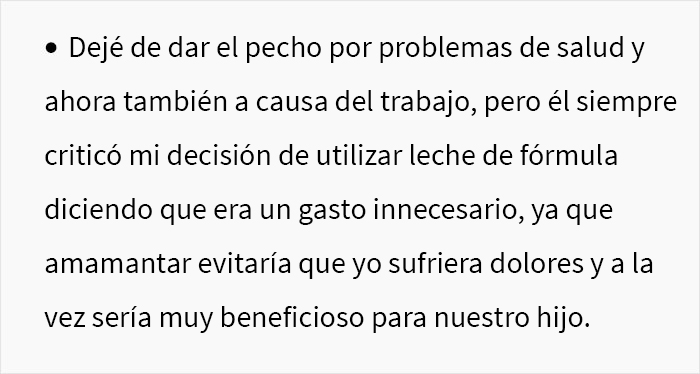 • Dejé de dar el pecho por problemas de salud y ahora también a causa del trabajo, pero él siempre criticó mi decisión de utilizar leche de fórmula diciendo que era un gasto innecesario, ya que amamantar evitaría que yo sufriera dolores y a la vez sería muy beneficioso para nuestro hijo.